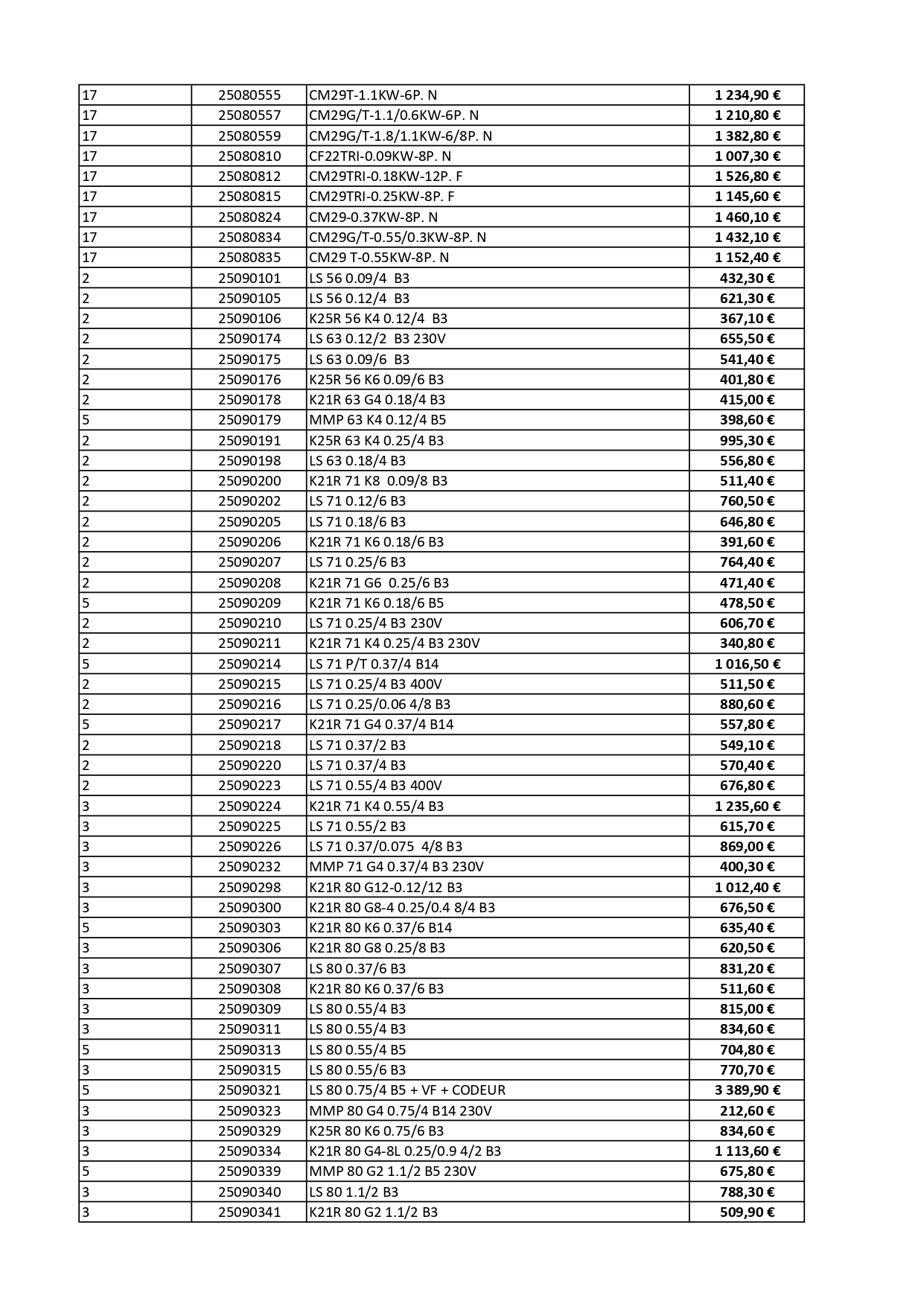 | | | | |
|---|---|---|---|
| 17 | 25080555 | CM29T-1.1KW-6P. N | 1 234,90 € |
| 17 | 25080557 | CM29G/T-1.1/0.6KW-6P. N | 1 210,80 € |
| 17 | 25080559 | CM29G/T-1.8/1.1KW-6/8P. N | 1 382,80 € |
| 17 | 25080810 | CF22TRI-0.09KW-8P. N | 1 007,30 € |
| 17 | 25080812 | CM29TRI-0.18KW-12P. F | 1 526,80 € |
| 17 | 25080815 | CM29TRI-0.25KW-8P. F | 1 145,60 € |
| 17 | 25080824 | CM29-0.37KW-8P. N | 1 460,10 € |
| 17 | 25080834 | CM29G/T-0.55/0.3KW-8P. N | 1 432,10 € |
| 17 | 25080835 | CM29 T-0.55KW-8P. N | 1 152,40 € |
| 2 | 25090101 | LS 56 0.09/4 B3 | 432,30 € |
| 2 | 25090105 | LS 56 0.12/4 B3 | 621,30 € |
| 2 | 25090106 | K25R 56 K4 0.12/4 B3 | 367,10 € |
| 2 | 25090174 | LS 63 0.12/2 B3 230V | 655,50 € |
| 2 | 25090175 | LS 63 0.09/6 B3 | 541,40 € |
| 2 | 25090176 | K25R 56 K6 0.09/6 B3 | 401,80 € |
| 2 | 25090178 | K21R 63 G4 0.18/4 B3 | 415,00 € |
| 5 | 25090179 | MMP 63 K4 0.12/4 B5 | 398,60 € |
| 2 | 25090191 | K25R 63 K4 0.25/4 B3 | 995,30 € |
| 2 | 25090198 | LS 63 0.18/4 B3 | 556,80 € |
| 2 | 25090200 | K21R 71 K8 0.09/8 B3 | 511,40 € |
| 2 | 25090202 | LS 71 0.12/6 B3 | 760,50 € |
| 2 | 25090205 | LS 71 0.18/6 B3 | 646,80 € |
| 2 | 25090206 | K21R 71 K6 0.18/6 B3 | 391,60 € |
| 2 | 25090207 | LS 71 0.25/6 B3 | 764,40 € |
| 2 | 25090208 | K21R 71 G6 0.25/6 B3 | 471,40 € |
| 5 | 25090209 | K21R 71 K6 0.18/6 B5 | 478,50 € |
| 2 | 25090210 | LS 71 0.25/4 B3 230V | 606,70 € |
| 2 | 25090211 | K21R 71 K4 0.25/4 B3 230V | 340,80 € |
| 5 | 25090214 | LS 71 P/T 0.37/4 B14 | 1 016,50 € |
| 2 | 25090215 | LS 71 0.25/4 B3 400V | 511,50 € |
| 2 | 25090216 | LS 71 0.25/0.06 4/8 B3 | 880,60 € |
| 5 | 25090217 | K21R 71 G4 0.37/4 B14 | 557,80 € |
| 2 | 25090218 | LS 71 0.37/2 B3 | 549,10 € |
| 2 | 25090220 | LS 71 0.37/4 B3 | 570,40 € |
| 2 | 25090223 | LS 71 0.55/4 B3 400V | 676,80 € |
| 3 | 25090224 | K21R 71 K4 0.55/4 B3 | 1 235,60 € |
| 3 | 25090225 | LS 71 0.55/2 B3 | 615,70 € |
| 3 | 25090226 | LS 71 0.37/0.075 4/8 B3 | 869,00 € |
| 3 | 25090232 | MMP 71 G4 0.37/4 B3 230V | 400,30 € |
| 3 | 25090298 | K21R 80 G12-0.12/12 B3 | 1 012,40 € |
| 3 | 25090300 | K21R 80 G8-4 0.25/0.4 8/4 B3 | 676,50 € |
| 5 | 25090303 | K21R 80 K6 0.37/6 B14 | 635,40 € |
| 3 | 25090306 | K21R 80 G8 0.25/8 B3 | 620,50 € |
| 3 | 25090307 | LS 80 0.37/6 B3 | 831,20 € |
| 3 | 25090308 | K21R 80 K6 0.37/6 B3 | 511,60 € |
| 3 | 25090309 | LS 80 0.55/4 B3 | 815,00 € |
| 3 | 25090311 | LS 80 0.55/4 B3 | 834,60 € |
| 5 | 25090313 | LS 80 0.55/4 B5 | 704,80 € |
| 3 | 25090315 | LS 80 0.55/6 B3 | 770,70 € |
| 5 | 25090321 | LS 80 0.75/4 B5 + VF + CODEUR | 3 389,90 € |
| 3 | 25090323 | MMP 80 G4 0.75/4 B14 230V | 212,60 € |
| 3 | 25090329 | K25R 80 K6 0.75/6 B3 | 834,60 € |
| 3 | 25090334 | K21R 80 G4-8L 0.25/0.9 4/2 B3 | 1 113,60 € |
| 5 | 25090339 | MMP 80 G2 1.1/2 B5 230V | 675,80 € |
| 3 | 25090340 | LS 80 1.1/2 B3 | 788,30 € |
| 3 | 25090341 | K21R 80 G2 1.1/2 B3 | 509,90 € |